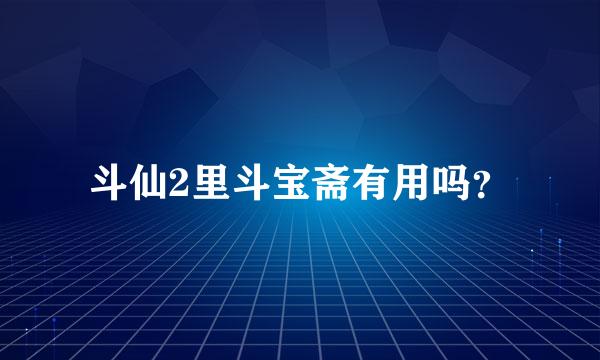 斗仙2里斗宝斋有用吗?